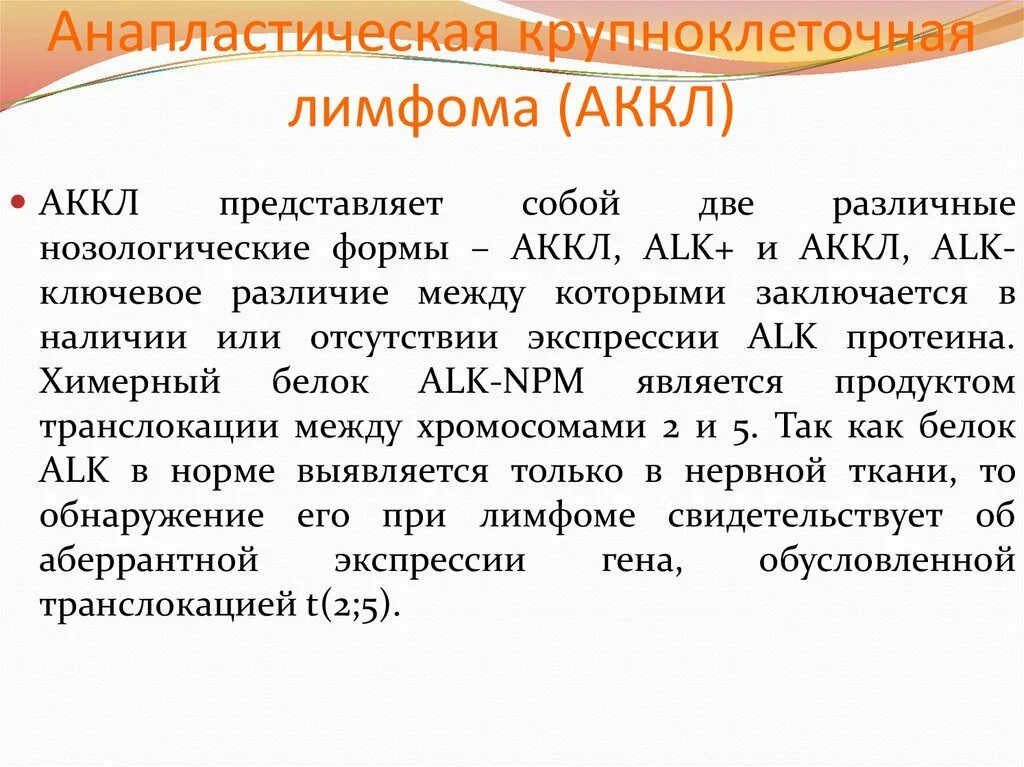 Анапластическая крупноклеточная лимфома (АККЛ)

АККЛ представляет собой две различные нозологические формы – АККЛ, ALK+ и АККЛ, ALK- ключевое различие между которыми заключается в наличии или отсутствии экспрессии ALK протеина. Химерный белок ALK-NPM является продуктом транслокации между хромосомами 2 и 5. Так как белок ALK в норме выявляется только в нервной ткани, то обнаружение его при лимфоме свидетельствует об аберрантной экспрессии гена, обусловленной транслокацией t(2;5).